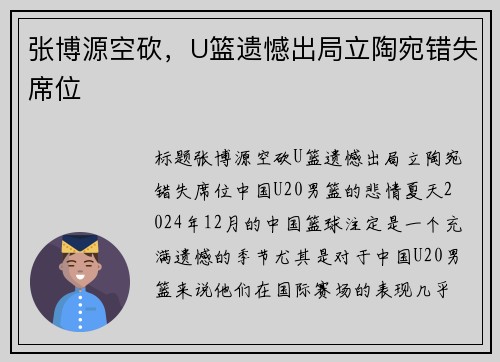 张博源空砍，U篮遗憾出局立陶宛错失席位

标题张博源空砍U篮遗憾出局立陶宛错失席位中国U20男篮的悲情夏天2024年12月的中国篮球注定是一个充满遗憾的季节尤其是对于中国U20男篮来说他们在国际赛场的表现几乎